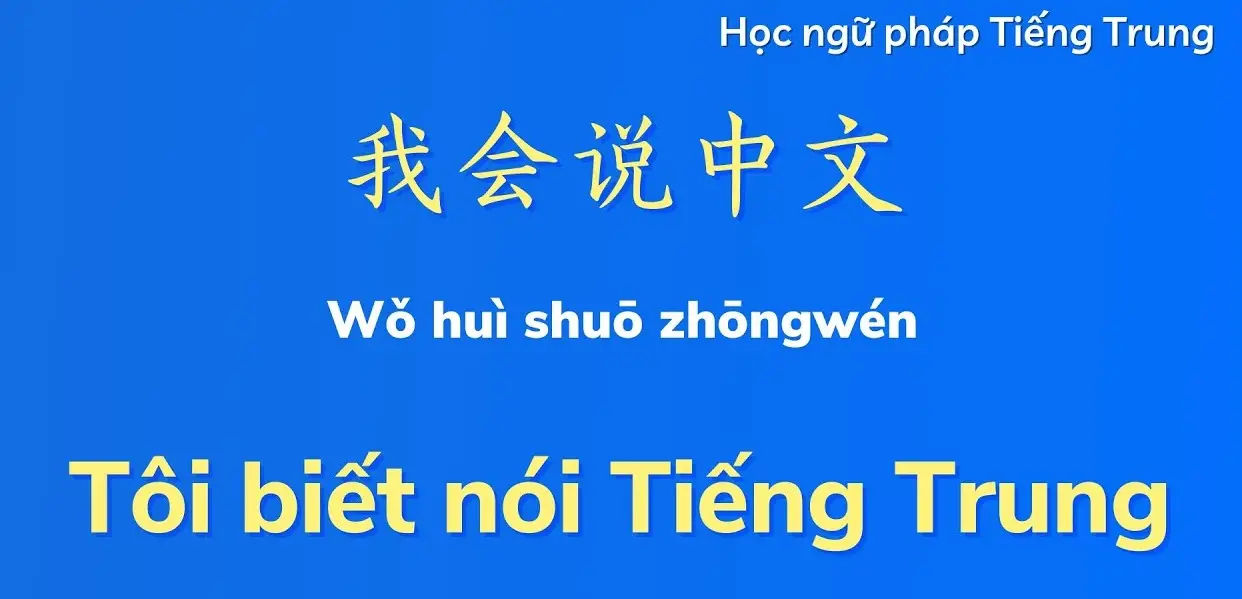 Học ngữ pháp Tiếng Trung

我会说中文

Wǒ huì shuō zhōngwén

Tôi biết nói Tiếng Trung